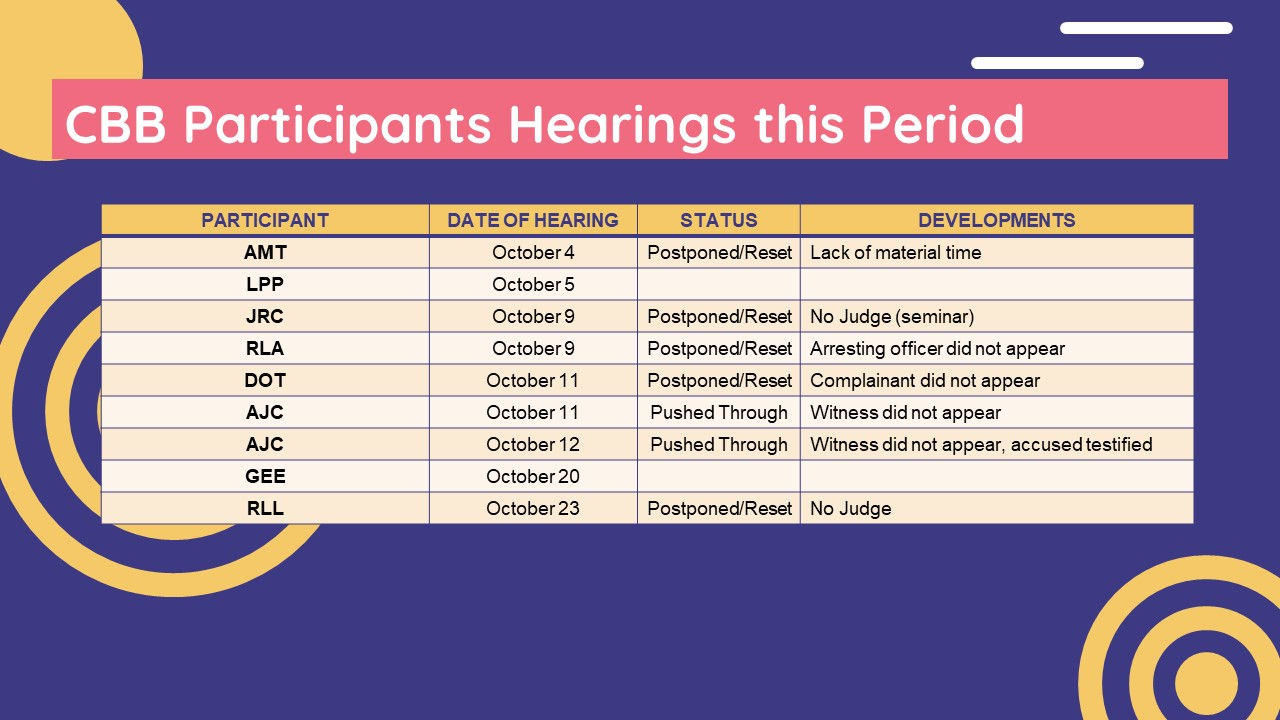 CBB Participants Hearings this Period

| PARTICIPANT | DATE OF HEARING | STATUS | DEVELOPMENTS |
|---|---|---|---|
| AMT | October 4 | Postponed/Reset | Lack of material time |
| LPP | October 5 | | |
| JRC | October 9 | Postponed/Reset | No Judge (seminar) |
| RLA | October 9 | Postponed/Reset | Arresting officer did not appear |
| DOT | October 11 | Postponed/Reset | Complainant did not appear |
| AJC | October 11 | Pushed Through | Witness did not appear |
| AJC | October 12 | Pushed Through | Witness did not appear, accused testified |
| GEE | October 20 | | |
| RLL | October 23 | Postponed/Reset | No Judge |